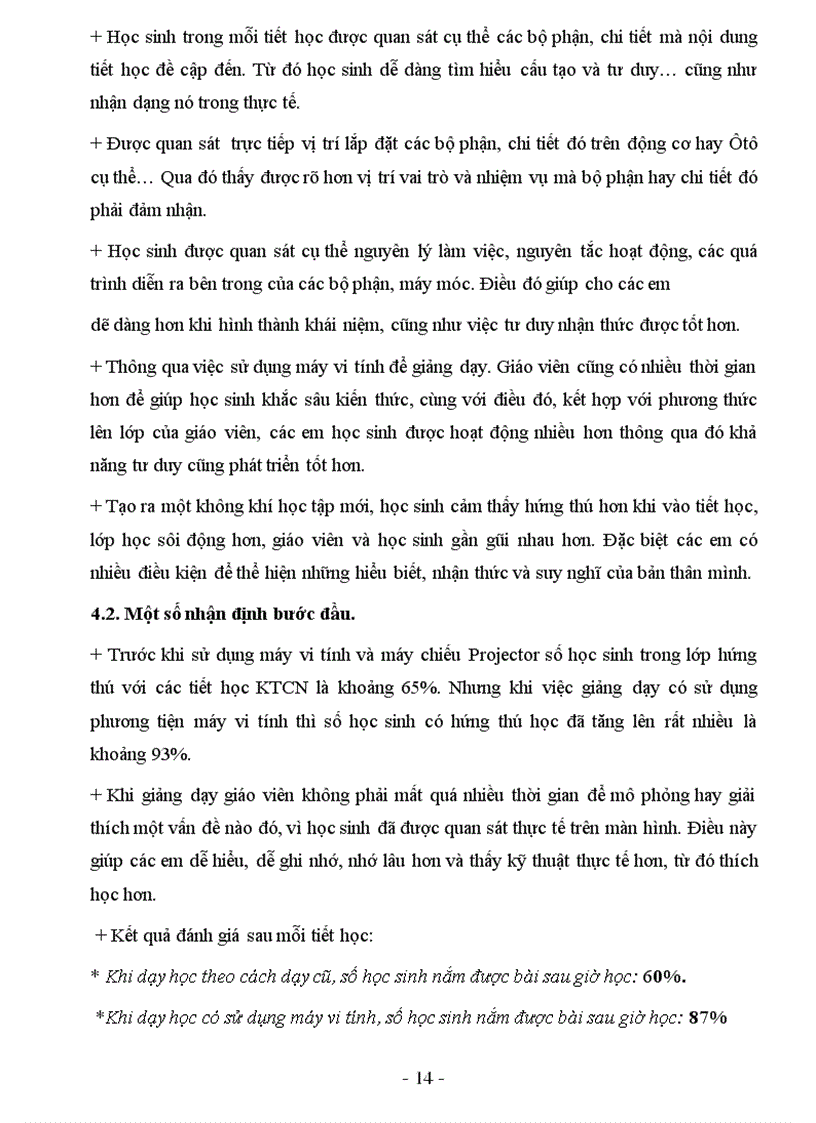 + Học sinh trong mỗi tiết học được quan sát cụ thể các bộ phận, chi tiết mà nội dung tiết học đề cập đến. Từ đó học sinh dễ dàng tìm hiểu cấu tạo và tư duy… cũng như nhận dạng nó trong thực tế.

+ Được quan sát trực tiếp vị trí lắp đặt các bộ phận, chi tiết đó trên động cơ hay Ôtô cụ thể… Qua đó thấy được rõ hơn vị trí vai trò và nhiệm vụ mà bộ phận hay chi tiết đó phải đảm nhận.

+ Học sinh được quan sát cụ thể nguyên lý làm việc, nguyên tắc hoạt động, các quá trình diễn ra bên trong của các bộ phận, máy móc. Điều đó giúp cho các em

dễ dàng hơn khi hình thành khái niệm, cũng như việc tư duy nhận thức được tốt hơn.

+ Thông qua việc sử dụng máy vi tính để giảng dạy. Giáo viên cũng có nhiều thời gian hơn để giúp học sinh khắc sâu kiến thức, cùng với điều đó, kết hợp với phương thức lên lớp của giáo viên, các em học sinh được hoạt động nhiều hơn thông qua đó khả năng tư duy cũng phát triển tốt hơn.

+ Tạo ra một không khí học tập mới, học sinh cảm thấy hứng thú hơn khi vào tiết học, lớp học sôi động hơn, giáo viên và học sinh gần gũi nhau hơn. Đặc biệt các em có nhiều điều kiện để thể hiện những hiểu biết, nhận thức và suy nghĩ của bản thân mình.

4.2. Một số nhận định bước đầu.

+ Trước khi sử dụng máy vi tính và máy chiếu Projector số học sinh trong lớp hứng thú với các tiết học KTCN là khoảng 65%. Nhưng khi việc giảng dạy có sử dụng phương tiện máy vi tính thì số học sinh có hứng thú học đã tăng lên rất nhiều là khoảng 93%.

+ Khi giảng dạy giáo viên không phải mất quá nhiều thời gian để mô phỏng hay giải thích một vấn đề nào đó, vì học sinh đã được quan sát thực tế trên màn hình. Điều này giúp các em dễ hiểu, dễ ghi nhớ, nhớ lâu hơn và thấy kỹ thuật thực tế hơn, từ đó thích học hơn.

+ Kết quả đánh giá sau mỗi tiết học:

* Khi dạy học theo cách dạy cũ, số học sinh nắm được bài sau giờ học: 60%.

*Khi dạy học có sử dụng máy vi tính, số học sinh nắm được bài sau giờ học: 87%

- 14 -